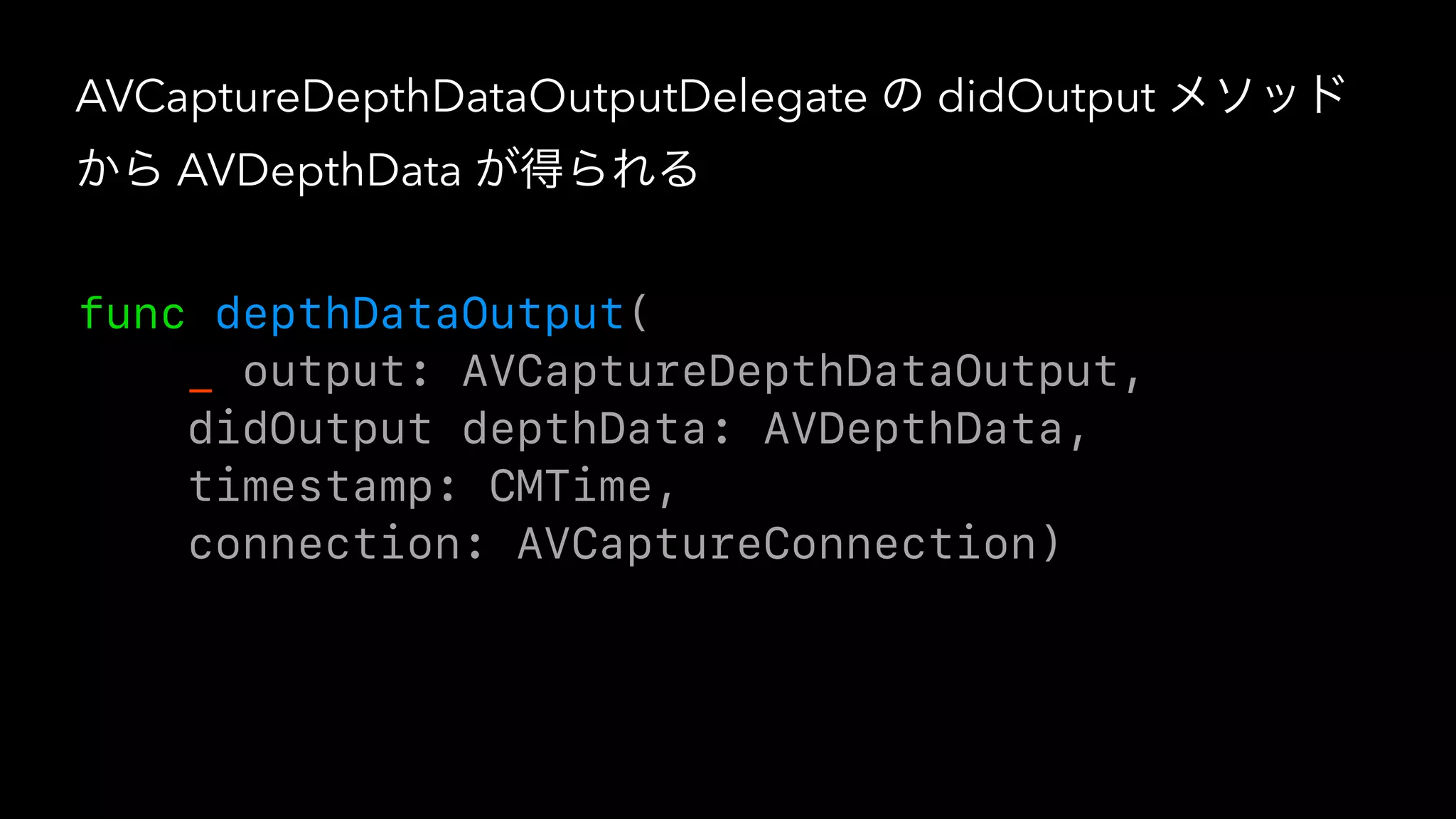 AVCaptureDepthDataOutputDelegate の didOutput メソッドから AVDepthData が得られる

func depthDataOutput(
    _ output: AVCaptureDepthDataOutput,
    didOutput depthData: AVDepthData,
    timestamp: CMTime,
    connection: AVCaptureConnection)